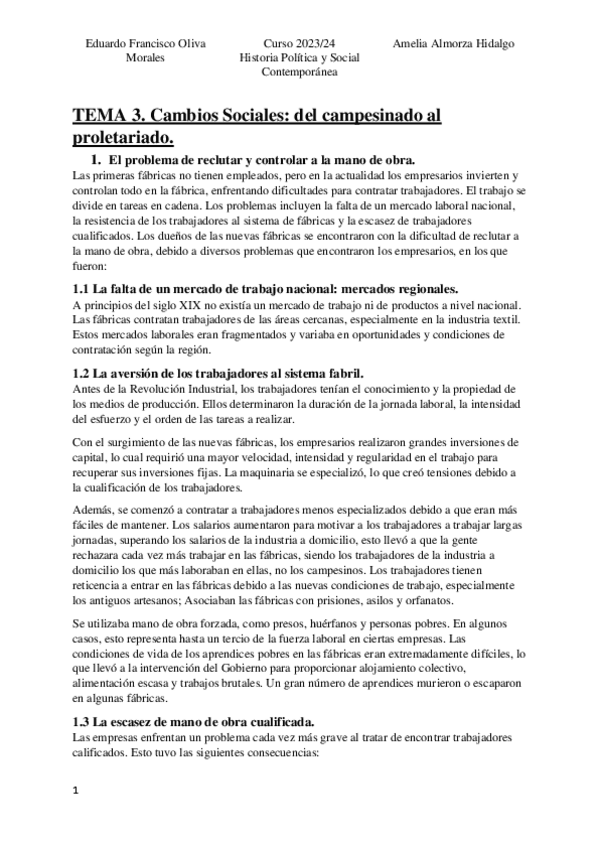 Eduardo Francisco Oliva Morales

Curso 2023/24
Historia Política y Social Contemporánea

Amelia Almorza Hidalgo

TEMA 3. Cambios Sociales: del campesinado al proletariado.

1. El problema de reclutar y controlar a la mano de obra.

Las primeras fábricas no tienen empleados, pero en la actualidad los empresarios invierten y controlan todo en la fábrica, enfrentando dificultades para contratar trabajadores. El trabajo se divide en tareas en cadena. Los problemas incluyen la falta de un mercado laboral nacional, la resistencia de los trabajadores al sistema de fábricas y la escasez de trabajadores cualificados. Los dueños de las nuevas fábricas se encontraron con la dificultad de reclutar a la mano de obra, debido a diversos problemas que encontraron los empresarios, en los que fueron:

1.1 La falta de un mercado de trabajo nacional: mercados regionales.

A principios del siglo XIX no existía un mercado de trabajo ni de productos a nivel nacional. Las fábricas contratan trabajadores de las áreas cercanas, especialmente en la industria textil. Estos mercados laborales eran fragmentados y variaba en oportunidades y condiciones de contratación según la región.

1.2 La aversión de los trabajadores al sistema fabril.

Antes de la Revolución Industrial, los trabajadores tenían el conocimiento y la propiedad de los medios de producción. Ellos determinaron la duración de la jornada laboral, la intensidad del esfuerzo y el orden de las tareas a realizar.

Con el surgimiento de las nuevas fábricas, los empresarios realizaron grandes inversiones de capital, lo cual requirió una mayor velocidad, intensidad y regularidad en el trabajo para recuperar sus inversiones fijas. La maquinaria se especializó, lo que creó tensiones debido a la cualificación de los trabajadores.

Además, se comenzó a contratar a trabajadores menos especializados debido a que eran más fáciles de mantener. Los salarios aumentaron para motivar a los trabajadores a trabajar largas jornadas, superando los salarios de la industria a domicilio, esto llevó a que la gente rechazara cada vez más trabajar en las fábricas, siendo los trabajadores de la industria a domicilio los que más laboraban en ellas, no los campesinos. Los trabajadores tienen reticencia a entrar en las fábricas debido a las nuevas condiciones de trabajo, especialmente los antiguos artesanos; Asociaban las fábricas con prisiones, asilos y orfanatos.

Se utilizaba mano de obra forzada, como presos, huérfanos y personas pobres. En algunos casos, esto representa hasta un tercio de la fuerza laboral en ciertas empresas. Las condiciones de vida de los aprendices pobres en las fábricas eran extremadamente difíciles, lo que llevó a la intervención del Gobierno para proporcionar alojamiento colectivo, alimentación escasa y trabajos brutales. Un gran número de aprendices murieron o escaparon en algunas fábricas.

1.3 La escasez de mano de obra cualificada.

Las empresas enfrentan un problema cada vez más grave al tratar de encontrar trabajadores calificados. Esto tuvo las siguientes consecuencias:

1